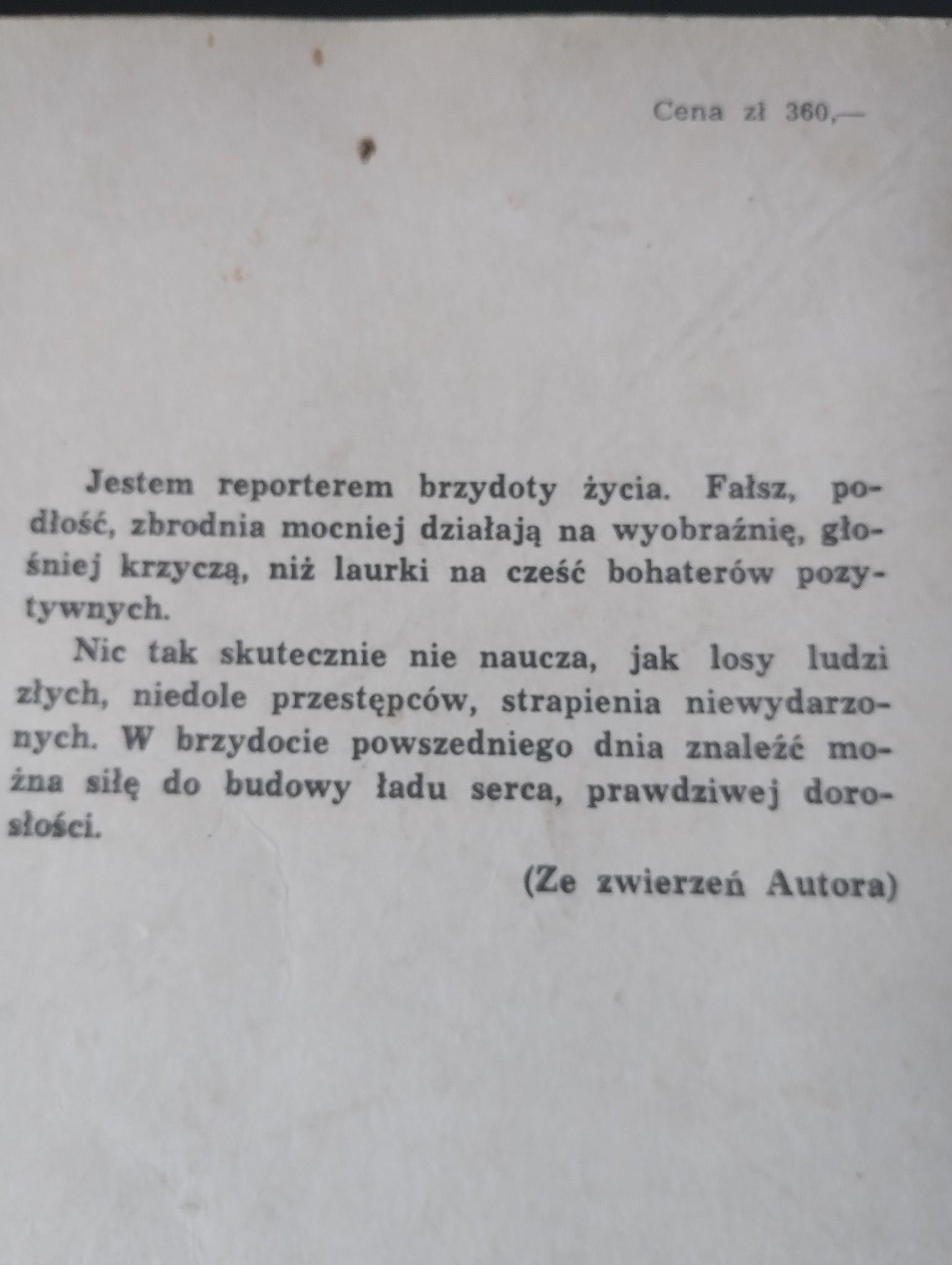 Cena zł 360,—

Jestem reporterem brzydoty życia. Fałsz, podłość, zbrodnia mocniej działają na wyobraźnię, głośniej krzyczą, niż laurki na cześć bohaterów pozytywnych.

Nic tak skutecznie nie naucza, jak losy ludzi złych, niedole przestępców, strapienia niewydarzonych. W brzydocie powszedniego dnia znaleźć można siłę do budowy ładu serca, prawdziwej dorosłości.

(Ze zwierzeń Autora)